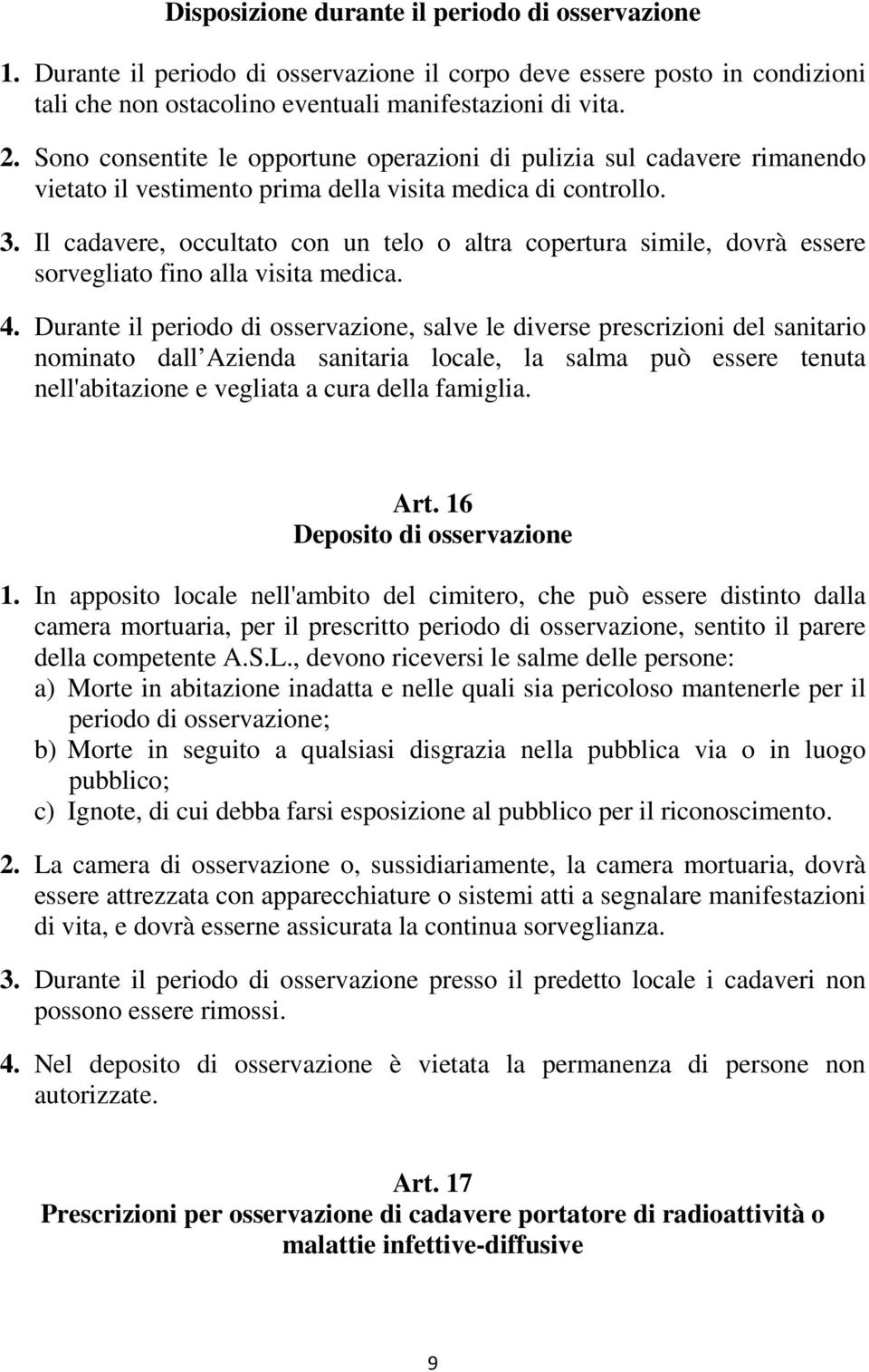 Disposizione durante il periodo di osservazione

1. Durante il periodo di osservazione il corpo deve essere posto in condizioni tali che non ostacolino eventuali manifestazioni di vita.

2. Sono consentite le opportune operazioni di pulizia sul cadavere rimanendo vietato il vestimento prima della visita medica di controllo.

3. Il cadavere, occultato con un telo o altra copertura simile, dovrà essere sorvegliato fino alla visita medica.

4. Durante il periodo di osservazione, salve le diverse prescrizioni del sanitario nominato dall Azienda sanitaria locale, la salma può essere tenuta nell'abitazione e vegliata a cura della famiglia.

Art. 16
Deposito di osservazione

1. In apposito locale nell'ambito del cimitero, che può essere distinto dalla camera mortuaria, per il prescritto periodo di osservazione, sentito il parere della competente A.S.L., devono riceversi le salme delle persone:
a) Morte in abitazione inadatta e nelle quali sia pericoloso mantenerle per il periodo di osservazione;
b) Morte in seguito a qualsiasi disgrazia nella pubblica via o in luogo pubblico;
c) Ignote, di cui debba farsi esposizione al pubblico per il riconoscimento.

2. La camera di osservazione o, sussidiariamente, la camera mortuaria, dovrà essere attrezzata con apparecchiature o sistemi atti a segnalare manifestazioni di vita, e dovrà esserne assicurata la continua sorveglianza.

3. Durante il periodo di osservazione presso il predetto locale i cadaveri non possono essere rimossi.

4. Nel deposito di osservazione è vietata la permanenza di persone non autorizzate.

Art. 17
Prescrizioni per osservazione di cadavere portatore di radioattività o malattie infettive-diffusive

9